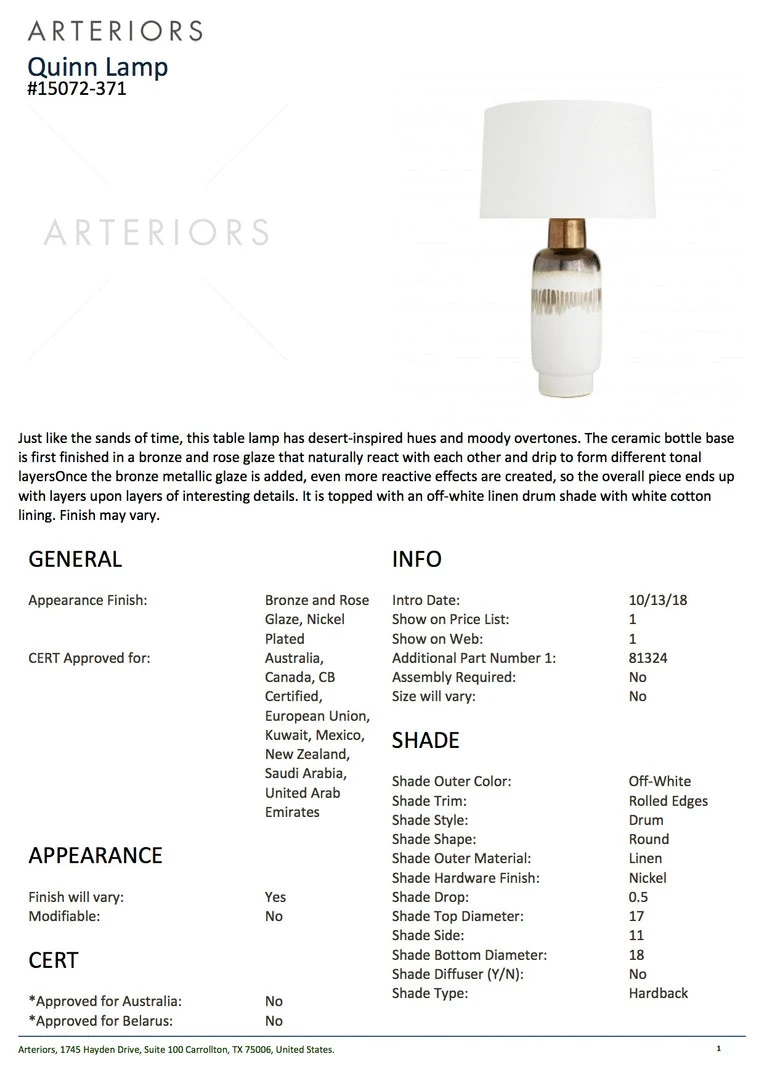 ARTERIORS
Quinn Lamp
#15072-371

ARTERIORS

Just like the sands of time, this table lamp has desert-inspired hues and moody overtones. The ceramic bottle base is first finished in a bronze and rose glaze that naturally react with each other and drip to form different tonal layersOnce the bronze metallic glaze is added, even more reactive effects are created, so the overall piece ends up with layers upon layers of interesting details. It is topped with an off-white linen drum shade with white cotton lining. Finish may vary.

GENERAL

| | |
|---|---|
| Appearance Finish: | Bronze and Rose Glaze, Nickel Plated |
| CERT Approved for: | Australia, Canada, CB Certified, European Union, Kuwait, Mexico, New Zealand, Saudi Arabia, United Arab Emirates |

APPEARANCE

| | |
|---|---|
| Finish will vary: | Yes |
| Modifiable: | No |

CERT

| | |
|---|---|
| *Approved for Australia: | No |
| *Approved for Belarus: | No |

INFO

| | |
|---|---|
| Intro Date: | 10/13/18 |
| Show on Price List: | 1 |
| Show on Web: | 1 |
| Additional Part Number 1: | 81324 |
| Assembly Required: | No |
| Size will vary: | No |

SHADE

| | |
|---|---|
| Shade Outer Color: | Off-White |
| Shade Trim: | Rolled Edges |
| Shade Style: | Drum |
| Shade Shape: | Round |
| Shade Outer Material: | Linen |
| Shade Hardware Finish: | Nickel |
| Shade Drop: | 0.5 |
| Shade Top Diameter: | 17 |
| Shade Side: | 11 |
| Shade Bottom Diameter: | 18 |
| Shade Diffuser (Y/N): | No |
| Shade Type: | Hardback |

Arteriors, 1745 Hayden Drive, Suite 100 Carrollton, TX 75006, United States.
1